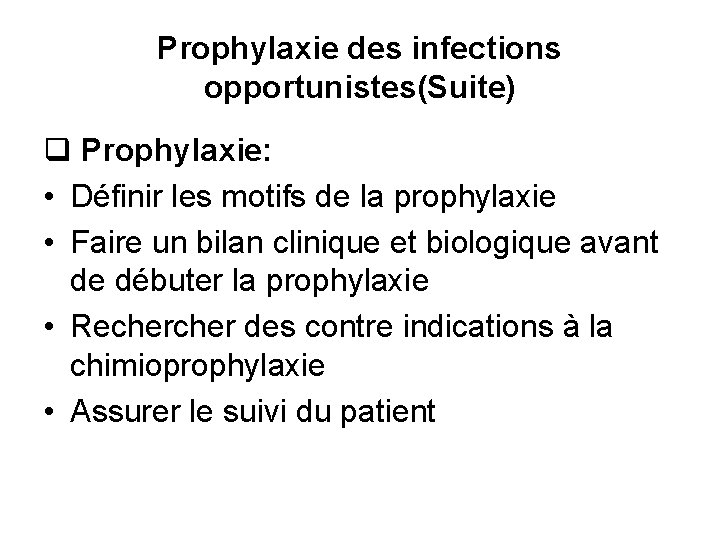 Prophylaxie des infections opportunistes(Suite)

❑ Prophylaxie:

• Définir les motifs de la prophylaxie

• Faire un bilan clinique et biologique avant de débuter la prophylaxie

• Rechercher des contre indications à la chimioprophylaxie

• Assurer le suivi du patient